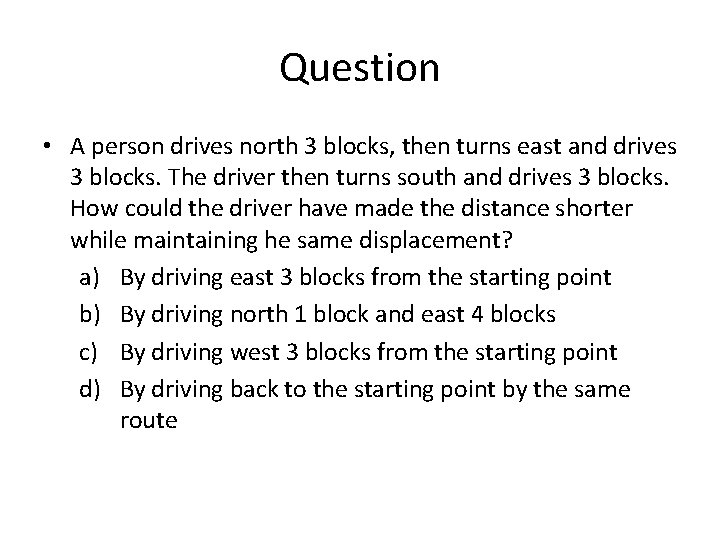 Question

• A person drives north 3 blocks, then turns east and drives 3 blocks. The driver then turns south and drives 3 blocks. How could the driver have made the distance shorter while maintaining he same displacement?

a) By driving east 3 blocks from the starting point
b) By driving north 1 block and east 4 blocks
c) By driving west 3 blocks from the starting point
d) By driving back to the starting point by the same route